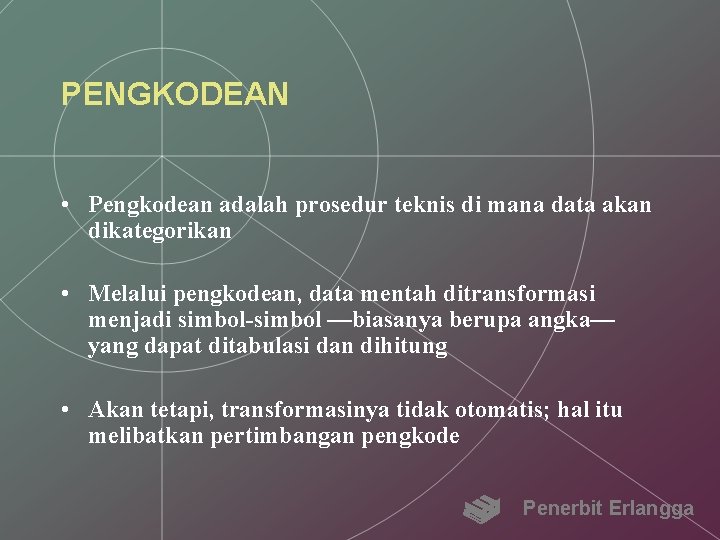 PENGKODEAN

• Pengkodean adalah prosedur teknis di mana data akan dikategorikan

• Melalui pengkodean, data mentah ditransformasi menjadi simbol-simbol —biasanya berupa angka— yang dapat ditabulasi dan dihitung

• Akan tetapi, transformasinya tidak otomatis; hal itu melibatkan pertimbangan pengkode

Penerbit Erlangga